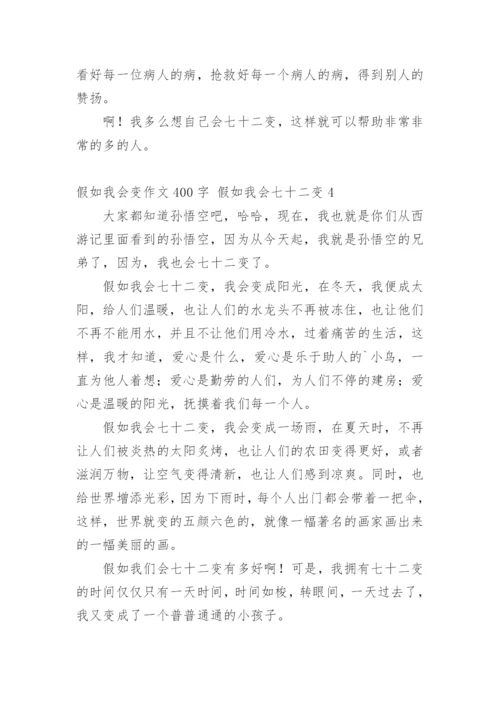 看好每一位病人的病，抢救好每一个病人的病，得到别人的赞扬。

啊！我多么想自己会七十二变，这样就可以帮助非常非常的多的人。

假如我会变作文 400 字 假如我会七十二变 4

大家都知道孙悟空吧，哈哈，现在，我也就是你们从西游记里面看到的孙悟空，因为从今天起，我就是孙悟空的兄弟了，因为，我也会七十二变了。

假如我会七十二变，我会变成阳光，在冬天，我便成太阳，给人们温暖，也让人们的水龙头不再被冻住，也让他们不再不能用水，并且不让他们用冷水，过着痛苦的生活，这样，我才知道，爱心是什么，爱心是乐于助人的`小鸟，一直为他人着想；爱心是勤劳的人们，为人们不停的建房；爱心是温暖的阳光，抚摸着我们每一个人。

假如我会七十二变，我会变成一场雨，在夏天时，不再让人们被炎热的太阳炙烤，也让人们的农田变得更好，或者滋润万物，让空气变得清新，也让人们感到凉爽。同时，也给世界增添光彩，因为下雨时，每个人出门都会带着一把伞，这样，世界就变的五颜六色的，就像一幅著名的画家画出来的一幅美丽的画。

假如我们会七十二变有多好啊！可是，我拥有七十二变的时间仅仅只有一天时间，时间如梭，转眼间，一天过去了，我又变成了一个普普通通的小孩子。